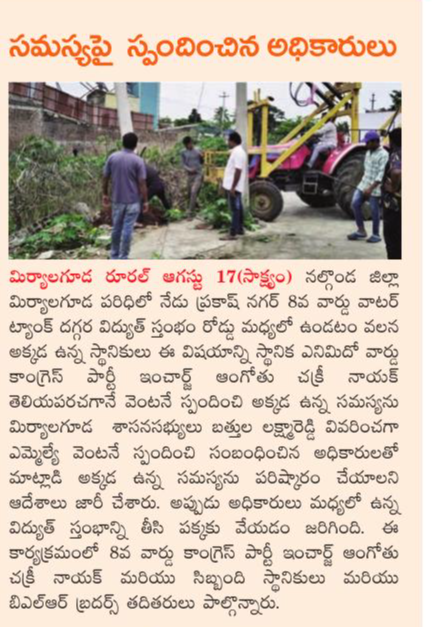 సమస్యపై స్పందించిన అధికారులు

మిర్యాలగూడ రూరల్ ఆగస్టు 17(సాక్ష్యం) నల్గొండ జిల్లా మిర్యాలగూడ పరిధిలో నేడు ప్రకాష్ నగర్ 8వ వార్డు వాటర్ ట్యాంక్ దగ్గర విద్యుత్ స్తంభం రోడ్డు మధ్యలో ఉండటం వలన అక్కడ ఉన్న స్థానికులు ఈ విషయాన్ని స్థానిక ఎనిమిదో వార్డు కాంగ్రెస్ పార్టీ ఇంచార్జ్ ఆంగోతు చక్రీ నాయక్ తెలియపరచగానే వెంటనే స్పందించి అక్కడ ఉన్న సమస్యను మిర్యాలగూడ శాసనసభ్యులు బత్తుల లక్ష్మారెడ్డి వివరించగా ఎమ్మెల్యే వెంటనే స్పందించి సంబంధించిన అధికారులతో మాట్లాడి అక్కడ ఉన్న సమస్యను పరిష్కారం చేయాలని ఆదేశాలు జారీ చేశారు. అప్పుడు అధికారులు మధ్యలో ఉన్న విద్యుత్ స్తంభాన్ని తీసి పక్కకు వేయడం జరిగింది. ఈ కార్యక్రమంలో 8వ వార్డు కాంగ్రెస్ పార్టీ ఇంచార్జ్ ఆంగోతు చక్రీ నాయక్ మరియు సిబ్బంది స్థానికులు మరియు బిఎల్ఆర్ బ్రదర్స్ తదితరులు పాల్గొన్నారు.